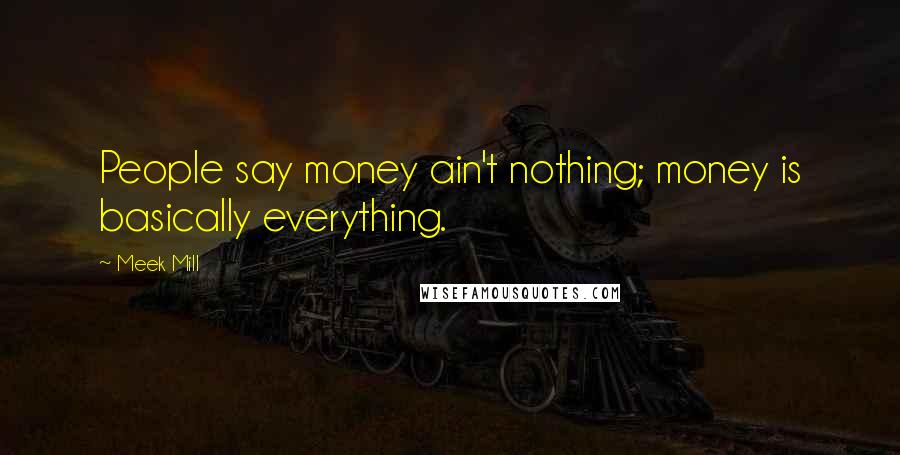 People say money ain't nothing; money is basically everything.

~ Meek Mill

WISEFAMOUSQUOTES.COM